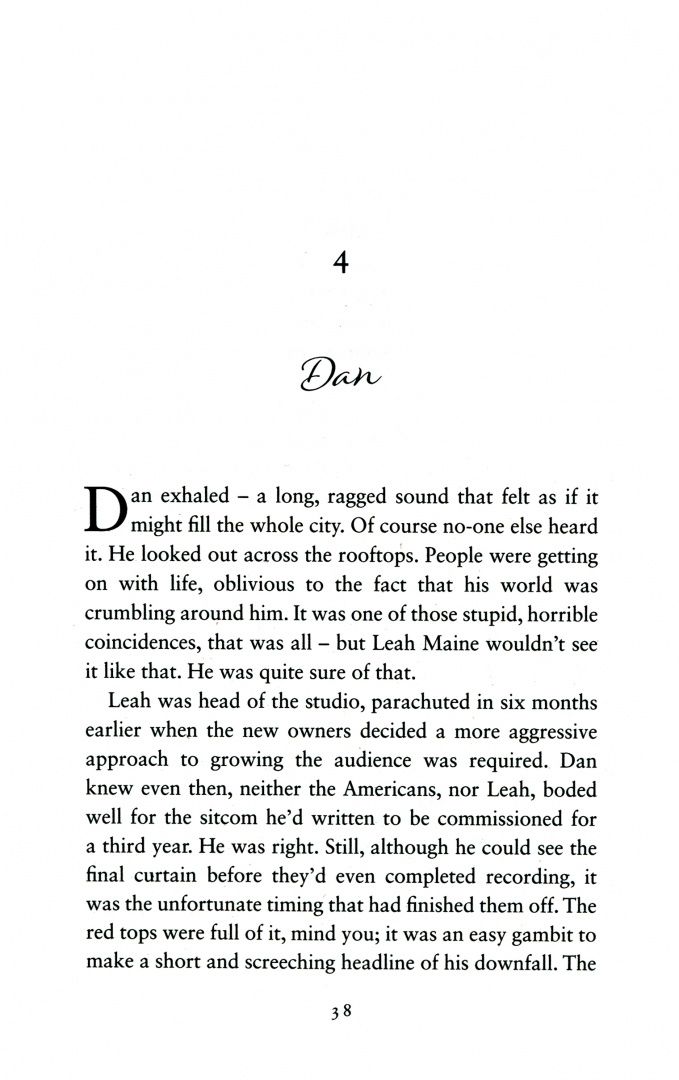 4

Dan

Dan exhaled – a long, ragged sound that felt as if it might fill the whole city. Of course no-one else heard it. He looked out across the rooftops. People were getting on with life, oblivious to the fact that his world was crumbling around him. It was one of those stupid, horrible coincidences, that was all – but Leah Maine wouldn't see it like that. He was quite sure of that.

Leah was head of the studio, parachuted in six months earlier when the new owners decided a more aggressive approach to growing the audience was required. Dan knew even then, neither the Americans, nor Leah, boded well for the sitcom he'd written to be commissioned for a third year. He was right. Still, although he could see the final curtain before they'd even completed recording, it was the unfortunate timing that had finished them off. The red tops were full of it, mind you; it was an easy gambit to make a short and screeching headline of his downfall. The

38